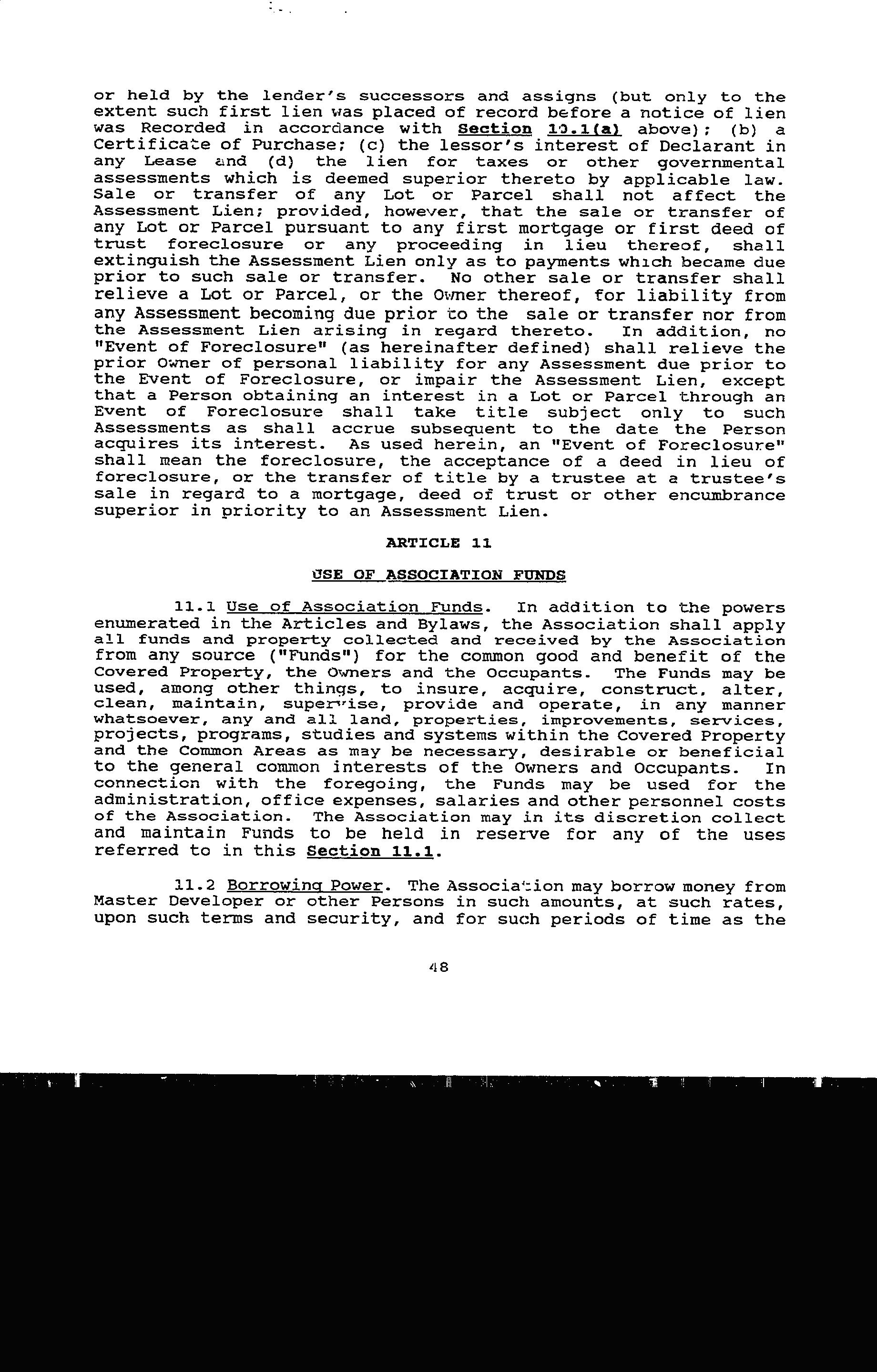 or held by the lender's successors and assigns (but only to the extent such first lien was placed of record before a notice of lien was Recorded in accordance with Section 10.1(a) above); (b) a Certificate of Purchase; (c) the lessor's interest of Declarant in any Lease and (d) the lien for taxes or other governmental assessments which is deemed superior thereto by applicable law. Sale or transfer of any Lot or Parcel shall not affect the Assessment Lien; provided, however, that the sale or transfer of any Lot or Parcel pursuant to any first mortgage or first deed of trust foreclosure or any proceeding in lieu thereof, shall extinguish the Assessment Lien only as to payments which became due prior to such sale or transfer. No other sale or transfer shall relieve a Lot or Parcel, or the Owner thereof, for liability from any Assessment becoming due prior to the sale or transfer nor from the Assessment Lien arising in regard thereto. In addition, no "Event of Foreclosure" (as hereinafter defined) shall relieve the prior Owner of personal liability for any Assessment due prior to the Event of Foreclosure, or impair the Assessment Lien, except that a Person obtaining an interest in a Lot or Parcel through an Event of Foreclosure shall take title subject only to such Assessments as shall accrue subsequent to the date the Person acquires its interest. As used herein, an "Event of Foreclosure" shall mean the foreclosure, the acceptance of a deed in lieu of foreclosure, or the transfer of title by a trustee at a trustee's sale in regard to a mortgage, deed of trust or other encumbrance superior in priority to an Assessment Lien.

ARTICLE 11

USE OF ASSOCIATION FUNDS

11.1 Use of Association Funds. In addition to the powers enumerated in the Articles and Bylaws, the Association shall apply all funds and property collected and received by the Association from any source ("Funds") for the common good and benefit of the Covered Property, the Owners and the Occupants. The Funds may be used, among other things, to insure, acquire, construct, alter, clean, maintain, supervise, provide and operate, in any manner whatsoever, any and all land, properties, improvements, services, projects, programs, studies and systems within the Covered Property and the Common Areas as may be necessary, desirable or beneficial to the general common interests of the Owners and Occupants. In connection with the foregoing, the Funds may be used for the administration, office expenses, salaries and other personnel costs of the Association. The Association may in its discretion collect and maintain Funds to be held in reserve for any of the uses referred to in this Section 11.1.

11.2 Borrowing Power. The Association may borrow money from Master Developer or other Persons in such amounts, at such rates, upon such terms and security, and for such periods of time as the

48